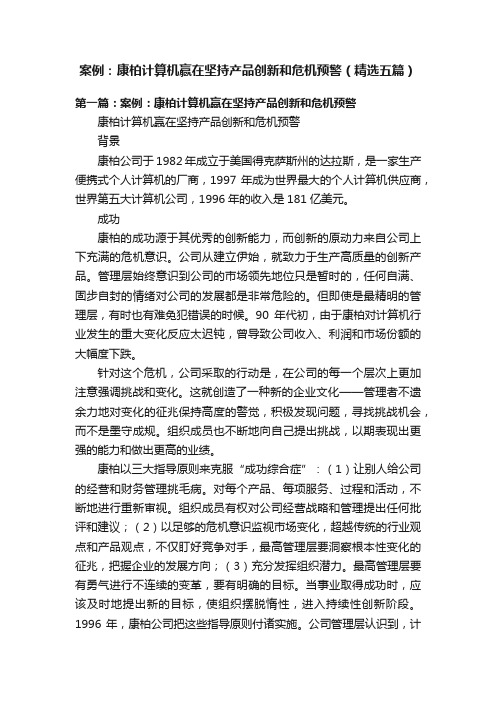 案例：康柏计算机赢在坚持产品创新和危机预警（精选五篇）

第一篇：案例：康柏计算机赢在坚持产品创新和危机预警

康柏计算机赢在坚持产品创新和危机预警

背景

康柏公司于 1982 年成立于美国得克萨斯州的达拉斯，是一家生产便携式个人计算机的厂商，1997 年成为世界最大的个人计算机供应商，世界第五大计算机公司，1996 年的收入是 181 亿美元。

成功

康柏的成功源于其优秀的创新能力，而创新的原动力来自公司上下充满的危机意识。公司从建立伊始，就致力于生产高质量的创新产品。管理层始终意识到公司的市场领先地位只是暂时的，任何自满、固步自封的情绪对公司的发展都是非常危险的。但即使是最精明的管理层，有时也有难免犯错误的时候。90 年代初，由于康柏对计算机行业发生的重大变化反应太迟钝，曾导致公司收入、利润和市场份额的大幅度下跌。

针对这个危机，公司采取的行动是，在公司的每一个层次上更加注意强调挑战和变化。这就创造了一种新的企业文化——管理者不遗余力地对变化的征兆保持高度的警觉，积极发现问题，寻找挑战机会，而不是墨守成规。组织成员也不断地向自己提出挑战，以期表现出更强的能力和做出更高的业绩。

康柏以三大指导原则来克服“成功综合症”：（1）让别人给公司的经营和财务管理挑毛病。对每个产品、每项服务、过程和活动，不断地进行重新审视。组织成员有权对公司经营战略和管理提出任何批评和建议；（2）以足够的危机意识监视市场变化，超越传统的行业观点和产品观点，不仅盯好竞争对手，最高管理层要洞察根本性变化的征兆，把握企业的发展方向；（3）充分发挥组织潜力。最高管理层要有勇气进行不连续的变革，要有明确的目标。当事业取得成功时，应该及时地提出新的目标，使组织摆脱惰性，进入持续性创新阶段。1996 年，康柏公司把这些指导原则付诸实施。公司管理层认识到，计